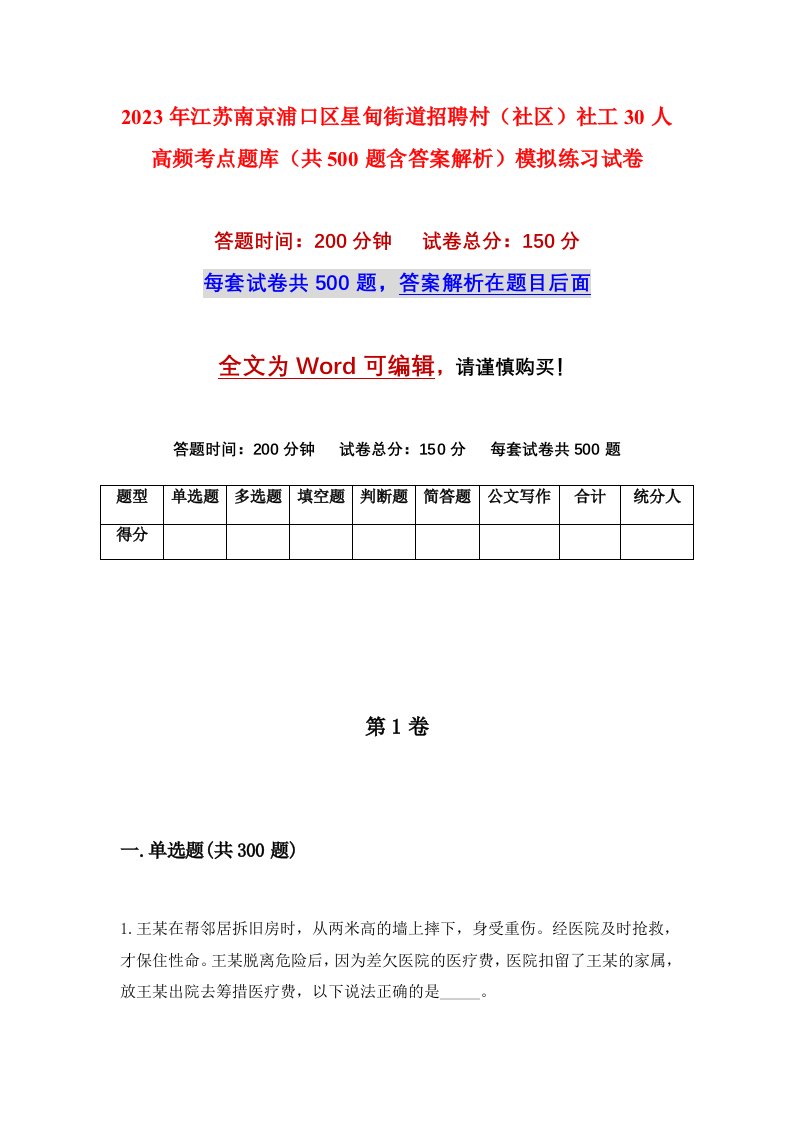 2023年江苏南京浦口区星甸街道招聘村（社区）社工30人高频考点题库（共500题含答案解析）模拟练习试卷

答题时间：200分钟　试卷总分：150分

每套试卷共500题，答案解析在题目后面

全文为Word可编辑，请谨慎购买！

答题时间：200分钟　试卷总分：150分　每套试卷共500题

| 题型 | 单选题 | 多选题 | 填空题 | 判断题 | 简答题 | 公文写作 | 合计 | 统分人 |
|---|---|---|---|---|---|---|---|---|
| 得分 | | | | | | | | |

第1卷

一.单选题(共300题)

1.王某在帮邻居拆旧房时，从两米高的墙上摔下，身受重伤。经医院及时抢救，才保住性命。王某脱离危险后，因为差欠医院的医疗费，医院扣留了王某的家属，放王某出院去筹措医疗费，以下说法正确的是_____。